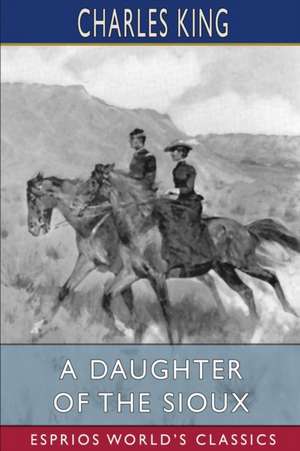 CHARLES KING

A DAUGHTER OF THE SIOUX

ESPRIOS WORLD'S CLASSICS